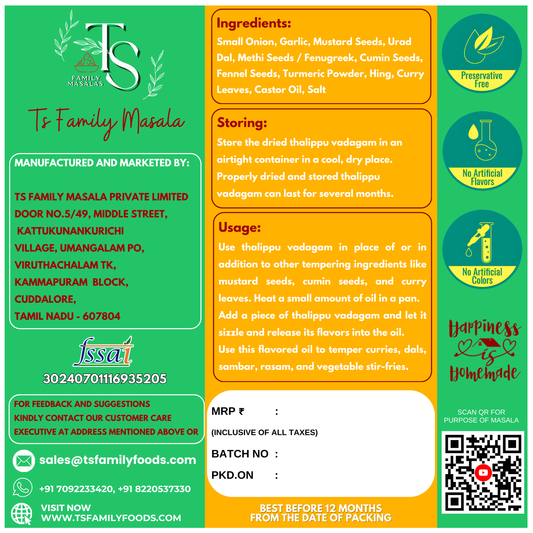 TS
FAMILY MASALAS

Ts Family Masala

MANUFACTURED AND MARKETED BY:

TS FAMILY MASALA PRIVATE LIMITED
DOOR NO.5/49, MIDDLE STREET,
KATTUKUNANKURICHI
VILLAGE, UMANGALAM PO,
VIRUTHACHALAM TK,
KAMMAPURAM BLOCK,
CUDDALORE,
TAMIL NADU - 607804

fssai
30240701116935205

FOR FEEDBACK AND SUGGESTIONS KINDLY CONTACT OUR CUSTOMER CARE EXECUTIVE AT ADDRESS MENTIONED ABOVE OR

sales@tsfamilyfoods.com

+91 7092233420, +91 8220537330

VISIT NOW
WWW.TSFAMILYFOODS.COM

Ingredients:
Small Onion, Garlic, Mustard Seeds, Urad Dal, Methi Seeds / Fenugreek, Cumin Seeds, Fennel Seeds, Turmeric Powder, Hing, Curry Leaves, Castor Oil, Salt

Storing:
Store the dried thalippu vadagam in an airtight container in a cool, dry place. Properly dried and stored thalippu vadagam can last for several months.

Usage:
Use thalippu vadagam in place of or in addition to other tempering ingredients like mustard seeds, cumin seeds, and curry leaves. Heat a small amount of oil in a pan. Add a piece of thalippu vadagam and let it sizzle and release its flavors into the oil.
Use this flavored oil to temper curries, dals, sambar, rasam, and vegetable stir-fries.

MRP ₹ :
(INCLUSIVE OF ALL TAXES)
BATCH NO :
PKD.ON :

BEST BEFORE 12 MONTHS
FROM THE DATE OF PACKING

Preservative Free

No Artificial Flavors

No Artificial Colors

Happiness is Homemade

SCAN QR FOR
PURPOSE OF MASALA